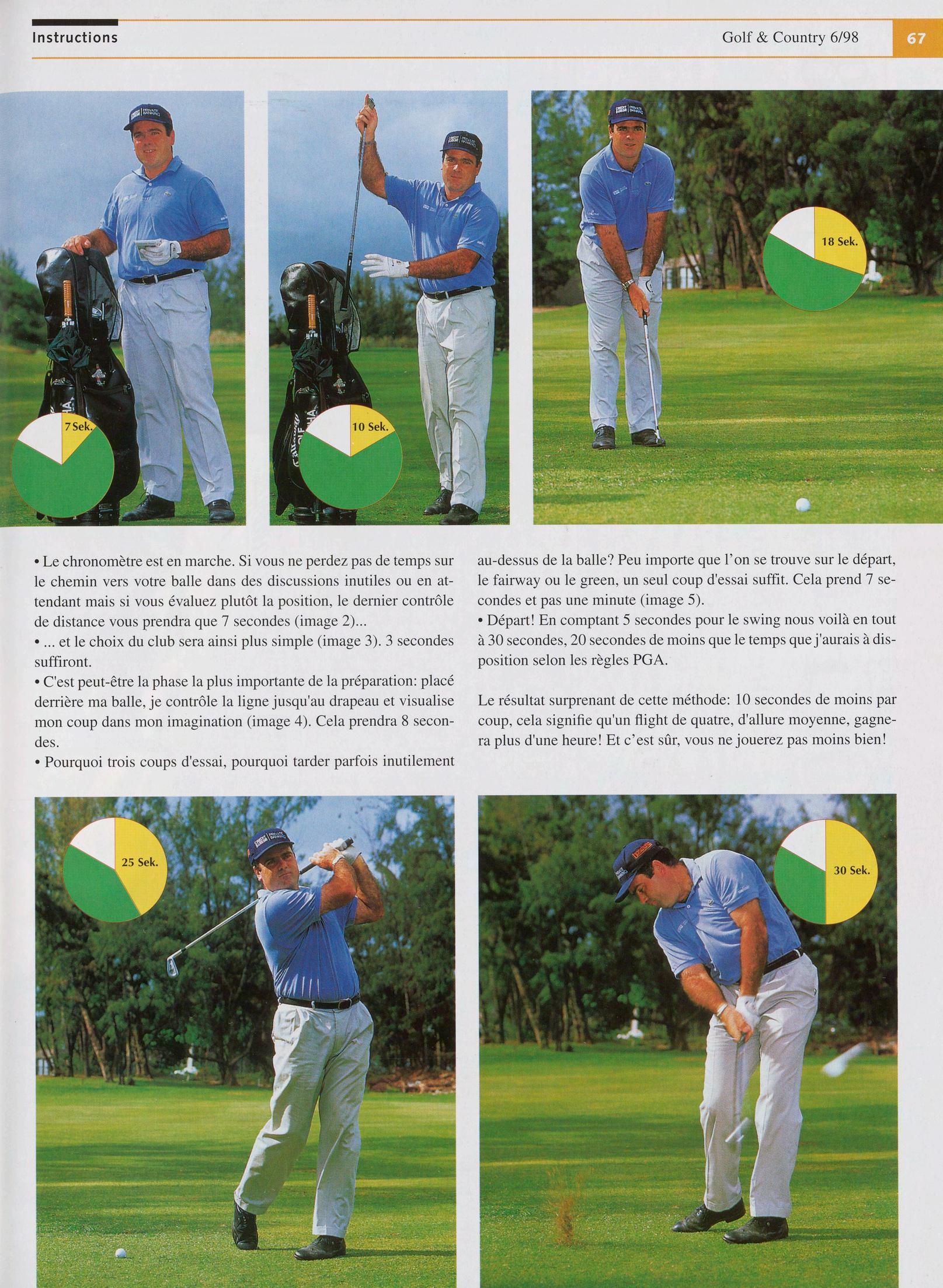 Instructions

Golf & Country 6/98

67

7 Sek.

10 Sek.

18 Sek.

• Le chronomètre est en marche. Si vous ne perdez pas de temps sur le chemin vers votre balle dans des discussions inutiles ou en attendant mais si vous évaluez plutôt la position, le dernier contrôle de distance vous prendra que 7 secondes (image 2)...

• ... et le choix du club sera ainsi plus simple (image 3). 3 secondes suffiront.

• C'est peut-être la phase la plus importante de la préparation: placé derrière ma balle, je contrôle la ligne jusqu'au drapeau et visualise mon coup dans mon imagination (image 4). Cela prendra 8 secondes.

• Pourquoi trois coups d'essai, pourquoi tarder parfois inutilement au-dessus de la balle? Peu importe que l'on se trouve sur le départ, le fairway ou le green, un seul coup d'essai suffit. Cela prend 7 secondes et pas une minute (image 5).

• Départ! En comptant 5 secondes pour le swing nous voilà en tout à 30 secondes, 20 secondes de moins que le temps que j'aurais à disposition selon les règles PGA.

Le résultat surprenant de cette méthode: 10 secondes de moins par coup, cela signifie qu'un flight de quatre, d'allure moyenne, gagnera plus d'une heure! Et c'est sûr, vous ne jouerez pas moins bien!

25 Sek.

30 Sek.